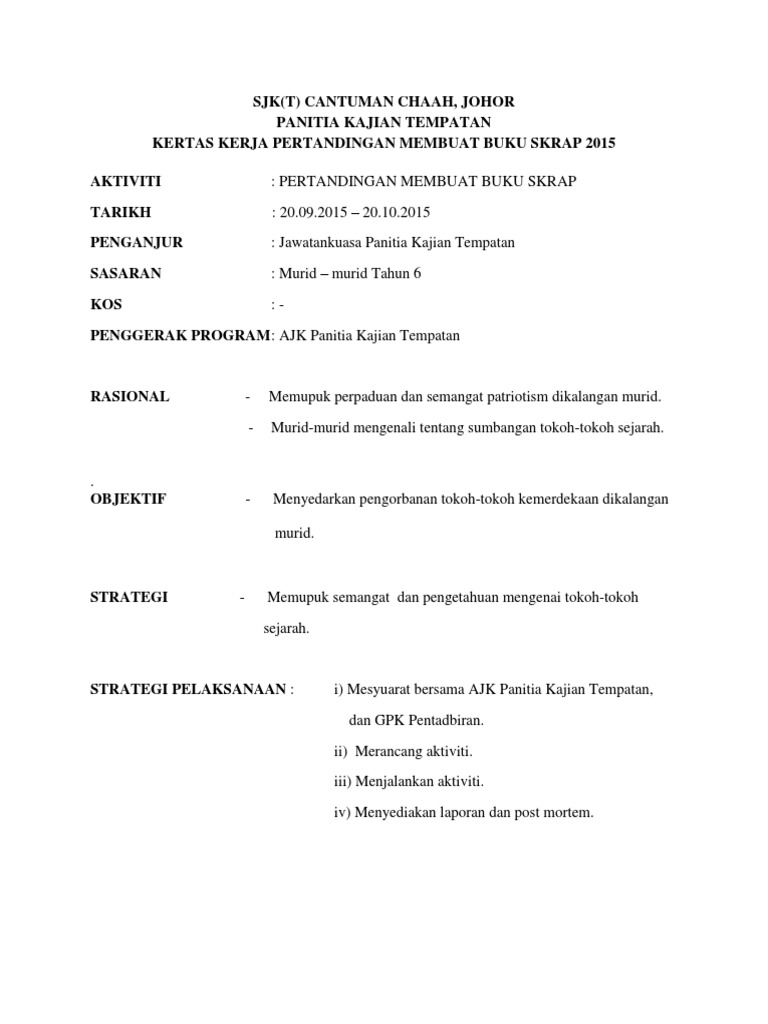 SJK(T) CANTUMAN CHAAH, JOHOR
PANITIA KAJIAN TEMPATAN
KERTAS KERJA PERTANDINGAN MEMBUAT BUKU SKRAP 2015

AKTIVITI : PERTANDINGAN MEMBUAT BUKU SKRAP

TARIKH : 20.09.2015 – 20.10.2015

PENGANJUR : Jawatankuasa Panitia Kajian Tempatan

SASARAN : Murid – murid Tahun 6

KOS : -

PENGGERAK PROGRAM: AJK Panitia Kajian Tempatan

RASIONAL - Memupuk perpaduan dan semangat patriotism dikalangan murid.
- Murid-murid mengenali tentang sumbangan tokoh-tokoh sejarah.

.
OBJEKTIF - Menyedarkan pengorbanan tokoh-tokoh kemerdekaan dikalangan murid.

STRATEGI - Memupuk semangat dan pengetahuan mengenai tokoh-tokoh sejarah.

STRATEGI PELAKSANAAN : i) Mesyuarat bersama AJK Panitia Kajian Tempatan, dan GPK Pentadbiran.
ii) Merancang aktiviti.
iii) Menjalankan aktiviti.
iv) Menyediakan laporan dan post mortem.